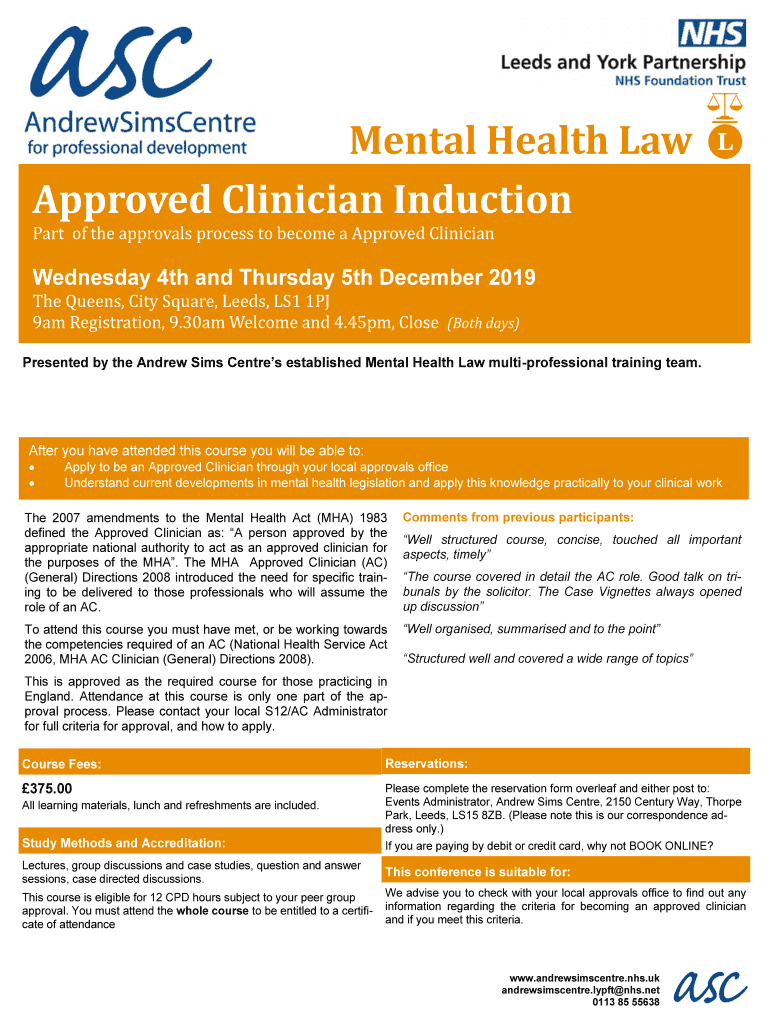 asc
AndrewSimsCentre
for professional development

NHS
Leeds and York Partnership
NHS Foundation Trust

Mental Health Law L

Approved Clinician Induction

Part of the approvals process to become a Approved Clinician

Wednesday 4th and Thursday 5th December 2019

The Queens, City Square, Leeds, LS1 1PJ
9am Registration, 9.30am Welcome and 4.45pm, Close (Both days)

Presented by the Andrew Sims Centre's established Mental Health Law multi-professional training team.

After you have attended this course you will be able to:
• Apply to be an Approved Clinician through your local approvals office
• Understand current developments in mental health legislation and apply this knowledge practically to your clinical work

The 2007 amendments to the Mental Health Act (MHA) 1983 defined the Approved Clinician as: "A person approved by the appropriate national authority to act as an approved clinician for the purposes of the MHA". The MHA Approved Clinician (AC) (General) Directions 2008 introduced the need for specific training to be delivered to those professionals who will assume the role of an AC.

To attend this course you must have met, or be working towards the competencies required of an AC (National Health Service Act 2006, MHA AC Clinician (General) Directions 2008).

This is approved as the required course for those practicing in England. Attendance at this course is only one part of the approval process. Please contact your local S12/AC Administrator for full criteria for approval, and how to apply.

Comments from previous participants:

"Well structured course, concise, touched all important aspects, timely"

"The course covered in detail the AC role. Good talk on tribunals by the solicitor. The Case Vignettes always opened up discussion"

"Well organised, summarised and to the point"

"Structured well and covered a wide range of topics"

Course Fees:

£375.00
All learning materials, lunch and refreshments are included.

Study Methods and Accreditation:

Lectures, group discussions and case studies, question and answer sessions, case directed discussions.

This course is eligible for 12 CPD hours subject to your peer group approval. You must attend the whole course to be entitled to a certificate of attendance

Reservations:

Please complete the reservation form overleaf and either post to: Events Administrator, Andrew Sims Centre, 2150 Century Way, Thorpe Park, Leeds, LS15 8ZB. (Please note this is our correspondence address only.)
If you are paying by debit or credit card, why not BOOK ONLINE?

This conference is suitable for:

We advise you to check with your local approvals office to find out any information regarding the criteria for becoming an approved clinician and if you meet this criteria.

www.andrewsimscentre.nhs.uk
andrewsimscentre.lypft@nhs.net
0113 85 55638
asc